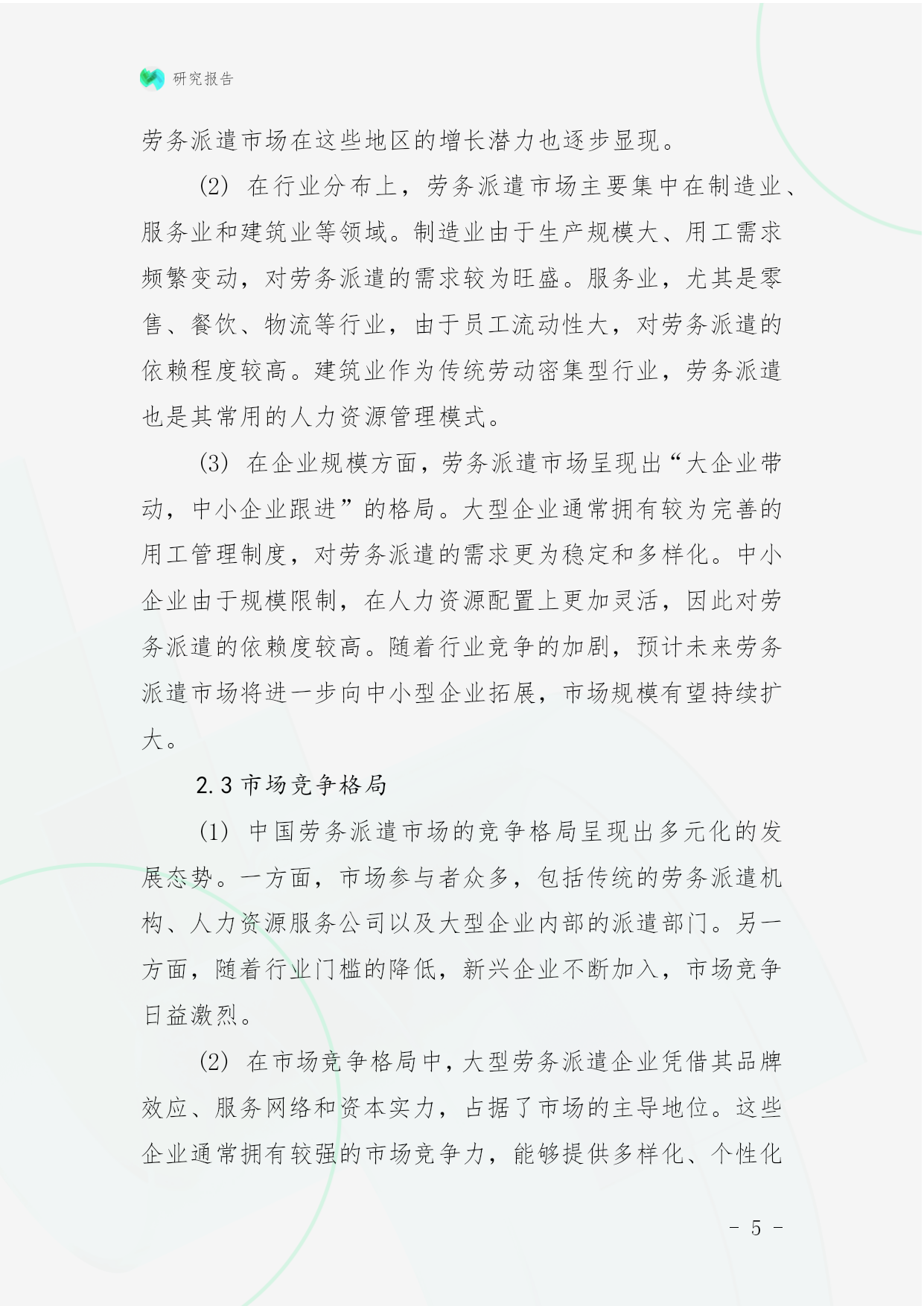 研究报告

劳务派遣市场在这些地区的增长潜力也逐步显现。

(2) 在行业分布上，劳务派遣市场主要集中在制造业、服务业和建筑业等领域。制造业由于生产规模大、用工需求频繁变动，对劳务派遣的需求较为旺盛。服务业，尤其是零售、餐饮、物流等行业，由于员工流动性大，对劳务派遣的依赖程度较高。建筑业作为传统劳动密集型行业，劳务派遣也是其常用的人力资源管理模式。

(3) 在企业规模方面，劳务派遣市场呈现出“大企业带动，中小企业跟进”的格局。大型企业通常拥有较为完善的用工管理制度，对劳务派遣的需求更为稳定和多样化。中小企业由于规模限制，在人力资源配置上更加灵活，因此对劳务派遣的依赖度较高。随着行业竞争的加剧，预计未来劳务派遣市场将进一步向中小型企业拓展，市场规模有望持续扩大。

2.3 市场竞争格局

(1) 中国劳务派遣市场的竞争格局呈现出多元化的发展态势。一方面，市场参与者众多，包括传统的劳务派遣机构、人力资源服务公司以及大型企业内部的派遣部门。另一方面，随着行业门槛的降低，新兴企业不断加入，市场竞争日益激烈。

(2) 在市场竞争格局中，大型劳务派遣企业凭借其品牌效应、服务网络和资本实力，占据了市场的主导地位。这些企业通常拥有较强的市场竞争力，能够提供多样化、个性化

- 5 -